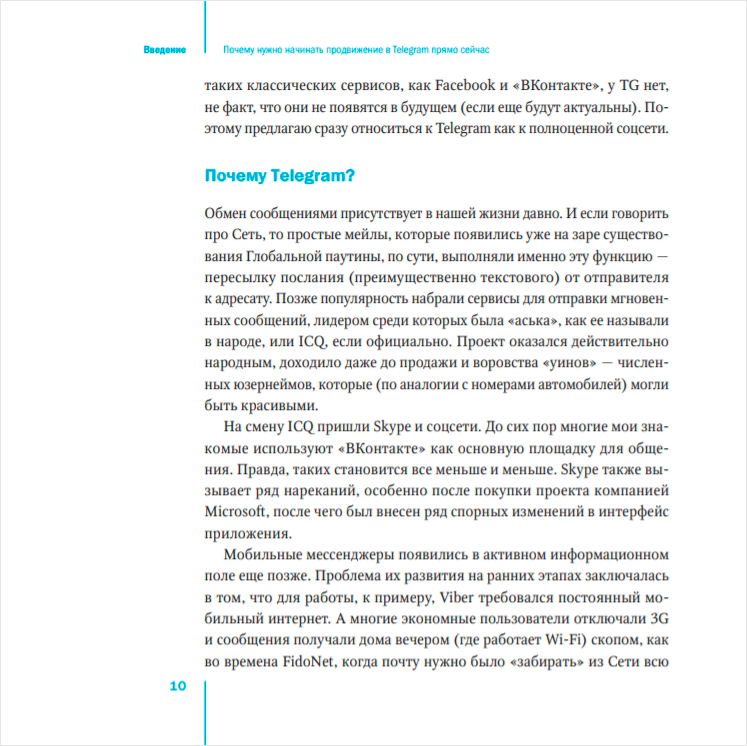 Введение

Почему нужно начинать продвижение в Telegram прямо сейчас

таких классических сервисов, как Facebook и «ВКонтакте», у TG нет, не факт, что они не появятся в будущем (если еще будут актуальны). Поэтому предлагаю сразу относиться к Telegram как к полноценной соцсети.

Почему Telegram?

Обмен сообщениями присутствует в нашей жизни давно. И если говорить про Сеть, то простые мейлы, которые появились уже на заре существования Глобальной паутины, по сути, выполняли именно эту функцию — пересылку послания (преимущественно текстового) от отправителя к адресату. Позже популярность набрали сервисы для отправки мгновенных сообщений, лидером среди которых была «аська», как ее называли в народе, или ICQ, если официально. Проект оказался действительно народным, доходило даже до продажи и воровства «уинов» — численных юзернеймов, которые (по аналогии с номерами автомобилей) могли быть красивыми.

На смену ICQ пришли Skype и соцсети. До сих пор многие мои знакомые используют «ВКонтакте» как основную площадку для общения. Правда, таких становится все меньше и меньше. Skype также вызывает ряд нареканий, особенно после покупки проекта компанией Microsoft, после чего был внесен ряд спорных изменений в интерфейс приложения.

Мобильные мессенджеры появились в активном информационном поле еще позже. Проблема их развития на ранних этапах заключалась в том, что для работы, к примеру, Viber требовался постоянный мобильный интернет. А многие экономные пользователи отключали 3G и сообщения получали дома вечером (где работает Wi-Fi) скопом, как во времена FidoNet, когда почту нужно было «забирать» из Сети всю

10